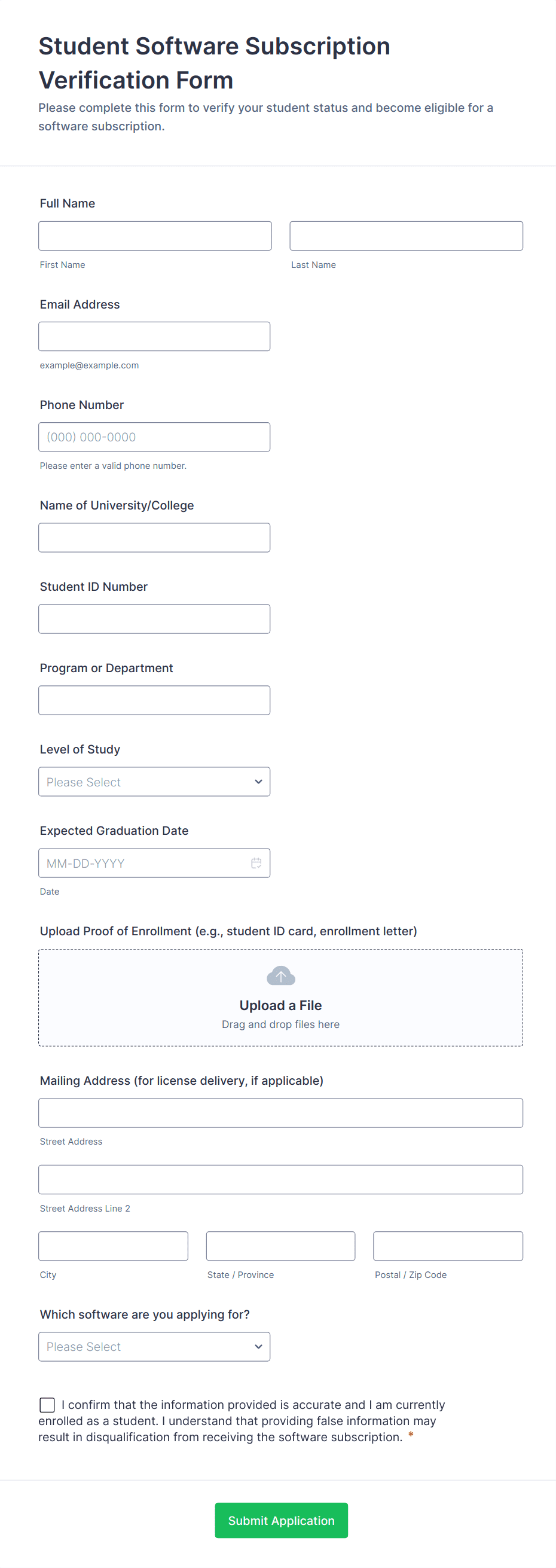 Student Software Subscription Verification Form

Please complete this form to verify your student status and become eligible for a software subscription.

Full Name

First Name

Last Name

Email Address

example@example.com

Phone Number

(000) 000-0000

Please enter a valid phone number.

Name of University/College

Student ID Number

Program or Department

Level of Study

Please Select

Expected Graduation Date

MM-DD-YYYY

Date

Upload Proof of Enrollment (e.g., student ID card, enrollment letter)

Upload a File

Drag and drop files here

Mailing Address (for license delivery, if applicable)

Street Address

Street Address Line 2

City

State / Province

Postal / Zip Code

Which software are you applying for?

Please Select

I confirm that the information provided is accurate and I am currently enrolled as a student. I understand that providing false information may result in disqualification from receiving the software subscription. *

Submit Application